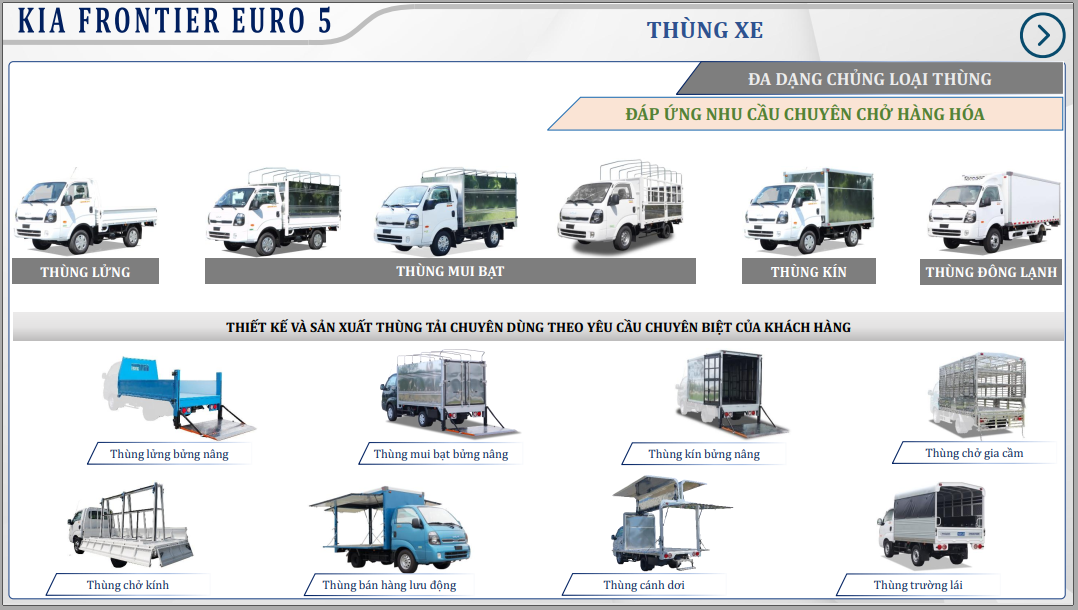 KIA FRONTIER EURO 5

THÙNG XE

ĐA DẠNG CHỦNG LOẠI THÙNG

ĐÁP ỨNG NHU CẦU CHUYÊN CHỞ HÀNG HÓA

THÙNG LỬNG

THÙNG MUI BẠT

THÙNG KÍN

THÙNG ĐÔNG LẠNH

THIẾT KẾ VÀ SẢN XUẤT THÙNG TẢI CHUYÊN DÙNG THEO YÊU CẦU CHUYÊN BIỆT CỦA KHÁCH HÀNG

Thùng lửng bửng nâng

Thùng mui bạt bửng nâng

Thùng kín bửng nâng

Thùng chở gia cầm

Thùng chở kính

Thùng bán hàng lưu động

Thùng cánh dơi

Thùng trường lái